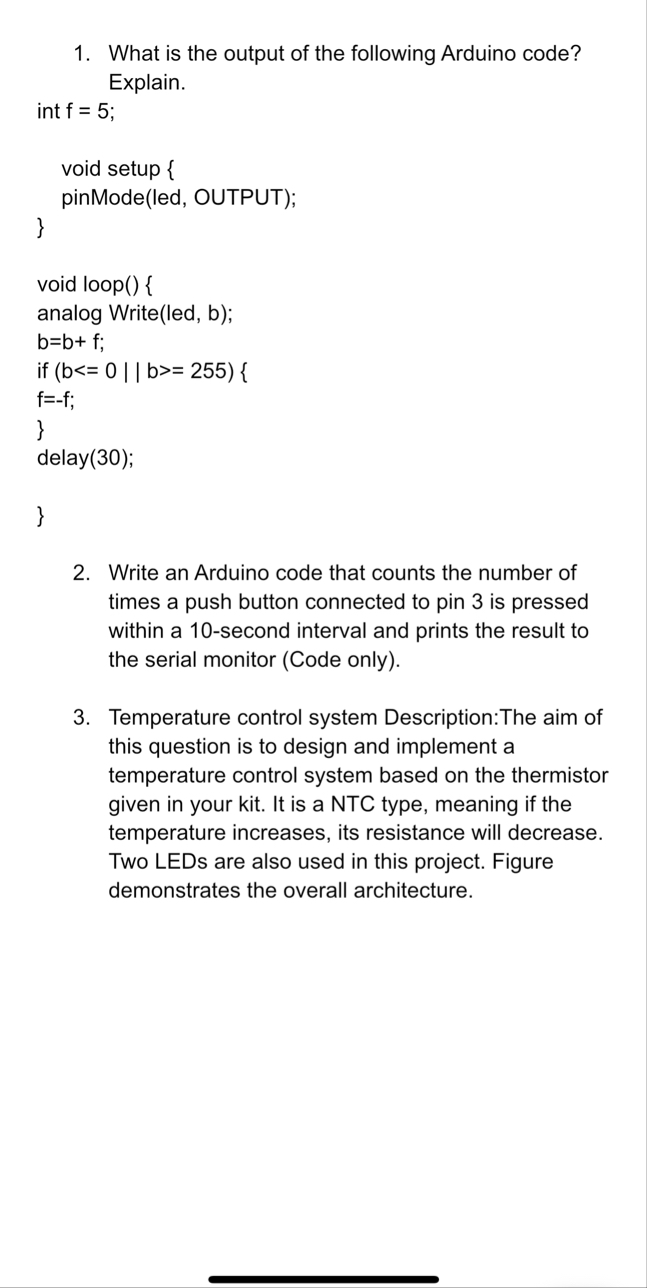 1. What is the output of the following Arduino code? Explain.

int f = 5;

void setup {
pinMode(led, OUTPUT);
}

void loop() {
analog Write(led, b);
b=b+ f;
if (b<= 0 | | b>= 255) {
f=-f;
}
delay(30);

}

2. Write an Arduino code that counts the number of times a push button connected to pin 3 is pressed within a 10-second interval and prints the result to the serial monitor (Code only).

3. Temperature control system Description:The aim of this question is to design and implement a temperature control system based on the thermistor given in your kit. It is a NTC type, meaning if the temperature increases, its resistance will decrease. Two LEDs are also used in this project. Figure demonstrates the overall architecture.